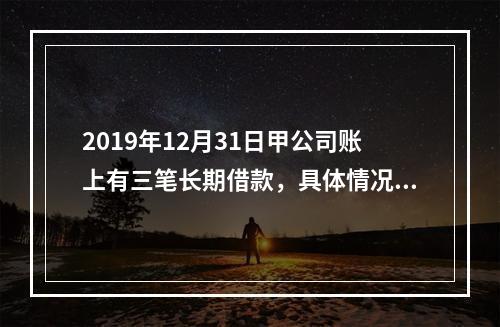 2019年12月31日甲公司账上有三笔长期借款，具体情况...